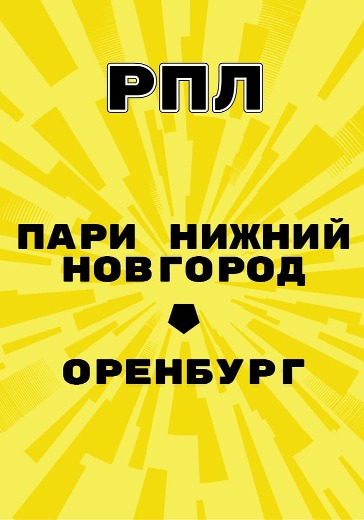 РПЛ

ПАРИ НИЖНИЙ НОВГОРОД

ОРЕНБУРГ